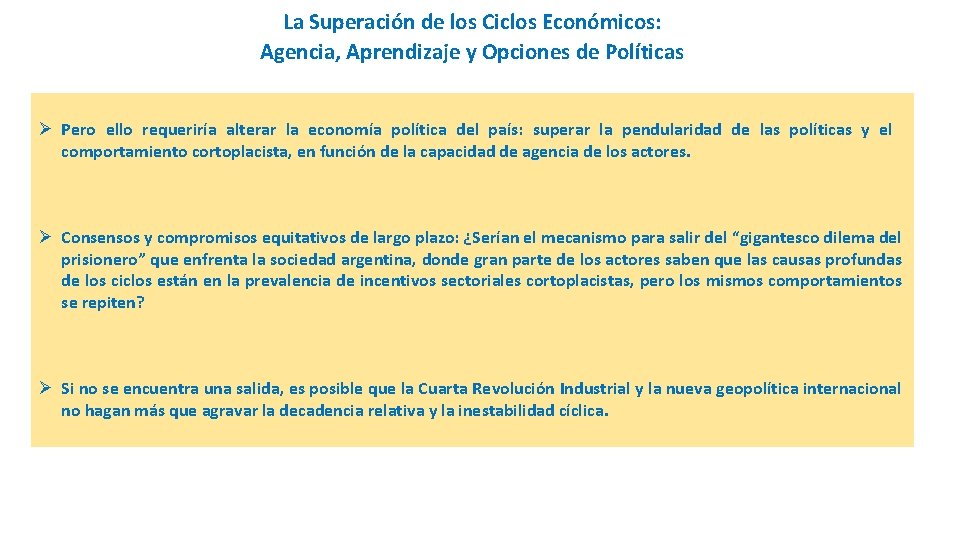 La Superación de los Ciclos Económicos:
Agencia, Aprendizaje y Opciones de Políticas

➢ Pero ello requeriría alterar la economía política del país: superar la pendularidad de las políticas y el comportamiento cortoplacista, en función de la capacidad de agencia de los actores.

➢ Consensos y compromisos equitativos de largo plazo: ¿Serían el mecanismo para salir del “gigantesco dilema del prisionero” que enfrenta la sociedad argentina, donde gran parte de los actores saben que las causas profundas de los ciclos están en la prevalencia de incentivos sectoriales cortoplacistas, pero los mismos comportamientos se repiten?

➢ Si no se encuentra una salida, es posible que la Cuarta Revolución Industrial y la nueva geopolítica internacional no hagan más que agravar la decadencia relativa y la inestabilidad cíclica.